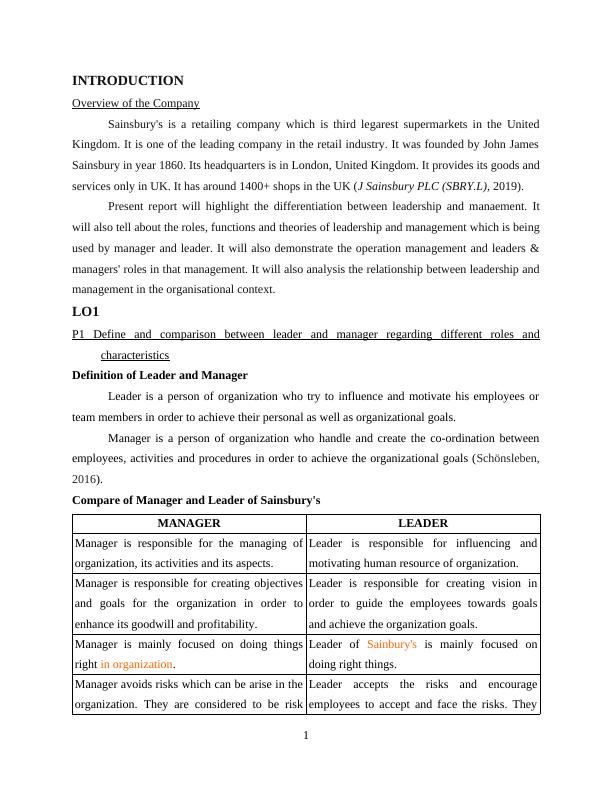 INTRODUCTION

Overview of the Company

Sainsbury's is a retailing company which is third legarest supermarkets in the United Kingdom. It is one of the leading company in the retail industry. It was founded by John James Sainsbury in year 1860. Its headquarters is in London, United Kingdom. It provides its goods and services only in UK. It has around 1400+ shops in the UK (J Sainsbury PLC (SBRY.L), 2019).

Present report will highlight the differentiation between leadership and manaement. It will also tell about the roles, functions and theories of leadership and management which is being used by manager and leader. It will also demonstrate the operation management and leaders & managers' roles in that management. It will also analysis the relationship between leadership and management in the organisational context.

LO1

P1 Define and comparison between leader and manager regarding different roles and characteristics

Definition of Leader and Manager

Leader is a person of organization who try to influence and motivate his employees or team members in order to achieve their personal as well as organizational goals.

Manager is a person of organization who handle and create the co-ordination between employees, activities and procedures in order to achieve the organizational goals (Schönsleben, 2016).

Compare of Manager and Leader of Sainsbury's

| MANAGER | LEADER |
|---|---|
| Manager is responsible for the managing of organization, its activities and its aspects. | Leader is responsible for influencing and motivating human resource of organization. |
| Manager is responsible for creating objectives and goals for the organization in order to enhance its goodwill and profitability. | Leader is responsible for creating vision in order to guide the employees towards goals and achieve the organization goals. |
| Manager is mainly focused on doing things right in organization. | Leader of Sainbury's is mainly focused on doing right things. |
| Manager avoids risks which can be arise in the organization. They are considered to be risk | Leader accepts the risks and encourage employees to accept and face the risks. They |

1